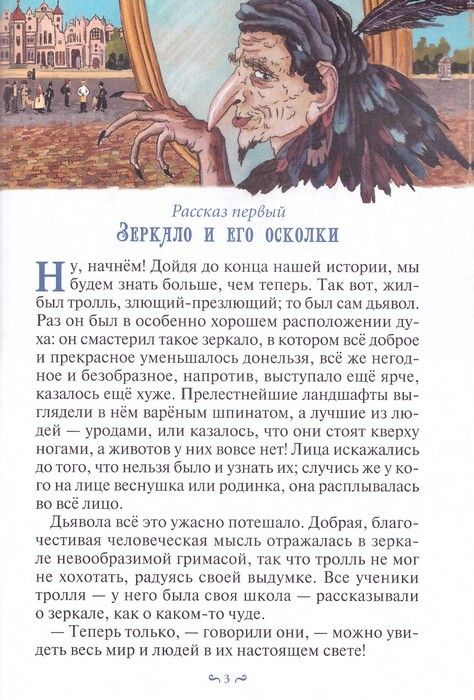 Рассказ первый
Зеркало и его осколки

Ну, начнём! Дойдя до конца нашей истории, мы будем знать больше, чем теперь. Так вот, жил-был тролль, злющий-презлющий; то был сам дьявол. Раз он был в особенно хорошем расположении духа: он смастерил такое зеркало, в котором всё доброе и прекрасное уменьшалось донельзя, всё же негодное и безобразное, напротив, выступало ещё ярче, казалось ещё хуже. Прелестнейшие ландшафты выглядели в нём варёным шпинатом, а лучшие из людей — уродами, или казалось, что они стоят кверху ногами, а животов у них вовсе нет! Лица искажались до того, что нельзя было и узнать их; случись же у кого на лице веснушка или родинка, она расплывалась во всё лицо.

Дьявола всё это ужасно потешало. Добрая, благочестивая человеческая мысль отражалась в зеркале невообразимой гримасой, так что тролль не мог не хохотать, радуясь своей выдумке. Все ученики тролля — у него была своя школа — рассказывали о зеркале, как о каком-то чуде.

— Теперь только, — говорили они, — можно увидеть весь мир и людей в их настоящем свете!

3